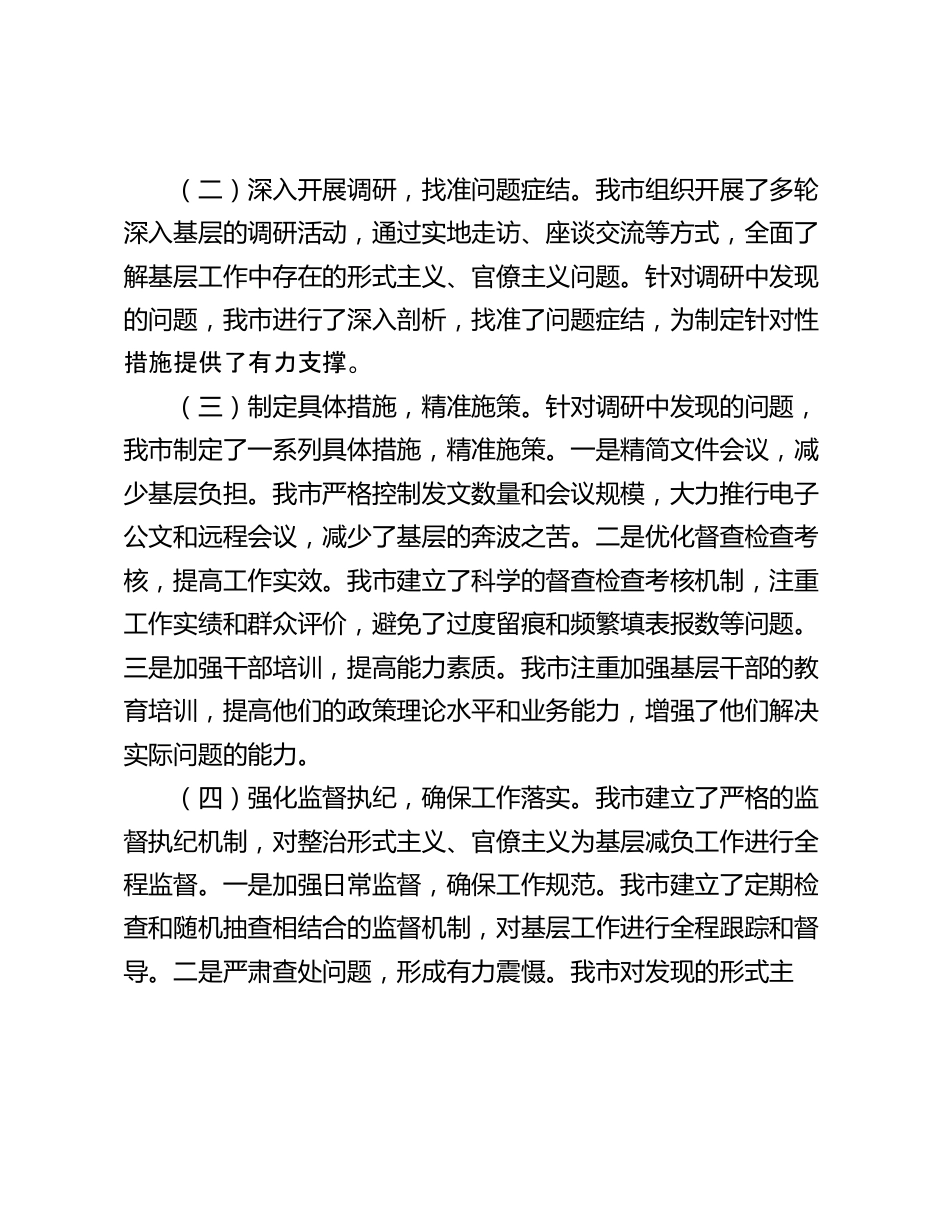 （二）深入开展调研，找准问题症结。我市组织开展了多轮深入基层的调研活动，通过实地走访、座谈交流等方式，全面了解基层工作中存在的形式主义、官僚主义问题。针对调研中发现的问题，我市进行了深入剖析，找准了问题症结，为制定针对性措施提供了有力支撑。

（三）制定具体措施，精准施策。针对调研中发现的问题，我市制定了一系列具体措施，精准施策。一是精简文件会议，减少基层负担。我市严格控制发文数量和会议规模，大力推行电子公文和远程会议，减少了基层的奔波之苦。二是优化督查检查考核，提高工作实效。我市建立了科学的督查检查考核机制，注重工作实绩和群众评价，避免了过度留痕和频繁填表报数等问题。三是加强干部培训，提高能力素质。我市注重加强基层干部的教育培训，提高他们的政策理论水平和业务能力，增强了他们解决实际问题的能力。

（四）强化监督执纪，确保工作落实。我市建立了严格的监督执纪机制，对整治形式主义、官僚主义为基层减负工作进行全程监督。一是加强日常监督，确保工作规范。我市建立了定期检查和随机抽查相结合的监督机制，对基层工作进行全程跟踪和督导。二是严肃查处问题，形成有力震慑。我市对发现的形式主